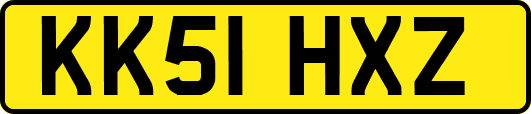 KK51 HXZ